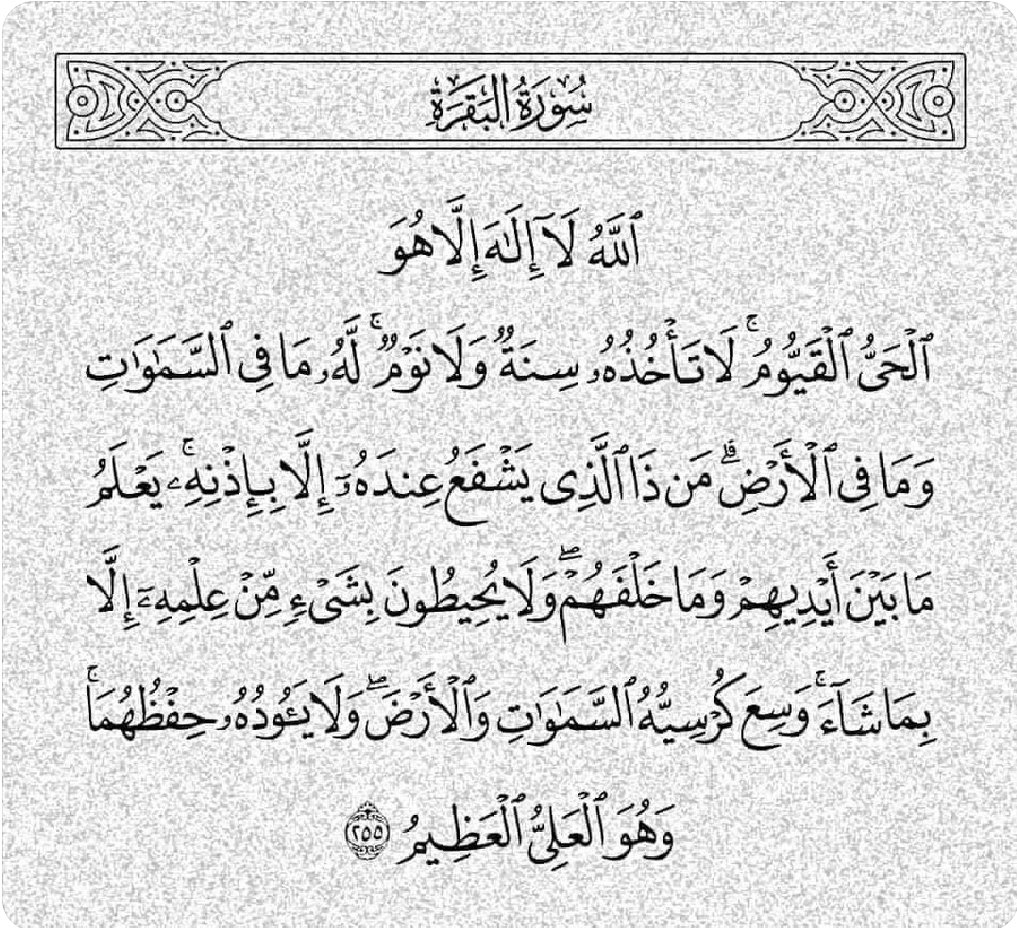 سُورَةُ البَقَرَةِ

ٱللَّهُ لَآ إِلَٰهَ إِلَّا هُوَ

ٱلۡحَيُّ ٱلۡقَيُّومُۚ لَا تَأۡخُذُهُۥ سِنَةٞ وَلَا نَوۡمٞۚ لَّهُۥ مَا فِي ٱلسَّمَٰوَٰتِ وَمَا فِي ٱلۡأَرۡضِۗ مَن ذَا ٱلَّذِي يَشۡفَعُ عِندَهُۥٓ إِلَّا بِإِذۡنِهِۦۚ يَعۡلَمُ مَا بَيۡنَ أَيۡدِيهِمۡ وَمَا خَلۡفَهُمۡۖ وَلَا يُحِيطُونَ بِشَيۡءٖ مِّنۡ عِلۡمِهِۦٓ إِلَّا بِمَا شَآءَۚ وَسِعَ كُرۡسِيُّهُ ٱلسَّمَٰوَٰتِ وَٱلۡأَرۡضَۖ وَلَا يَـُٔودُهُۥ حِفۡظُهُمَاۚ وَهُوَ ٱلۡعَلِيُّ ٱلۡعَظِيمُ ٢٥٥